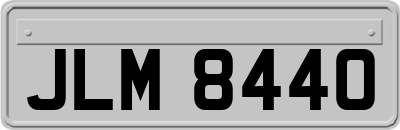 JLM 8440